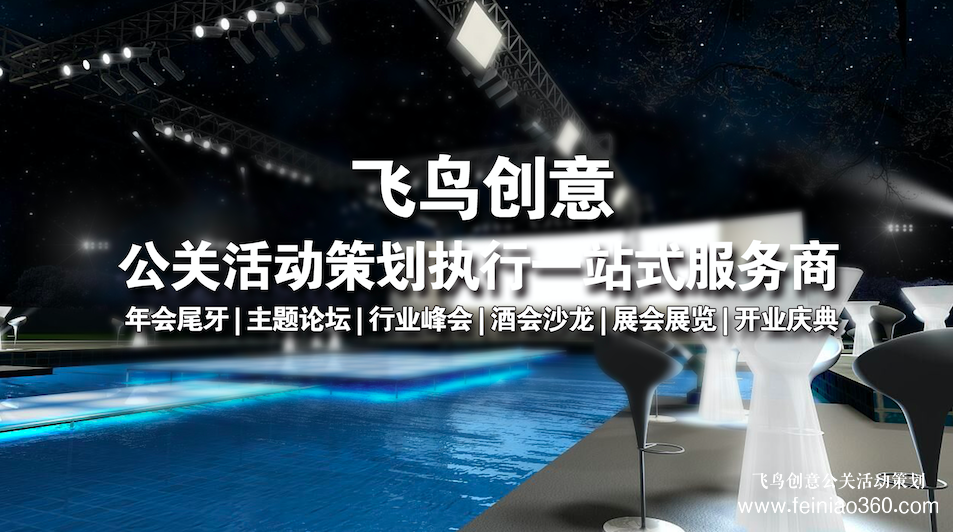 飞鸟创意
公关活动策划执行一站式服务商
年会尾牙 | 主题论坛 | 行业峰会 | 酒会沙龙 | 展会展览 | 开业庆典

飞鸟创意公关活动策划
www.feiniao360.com